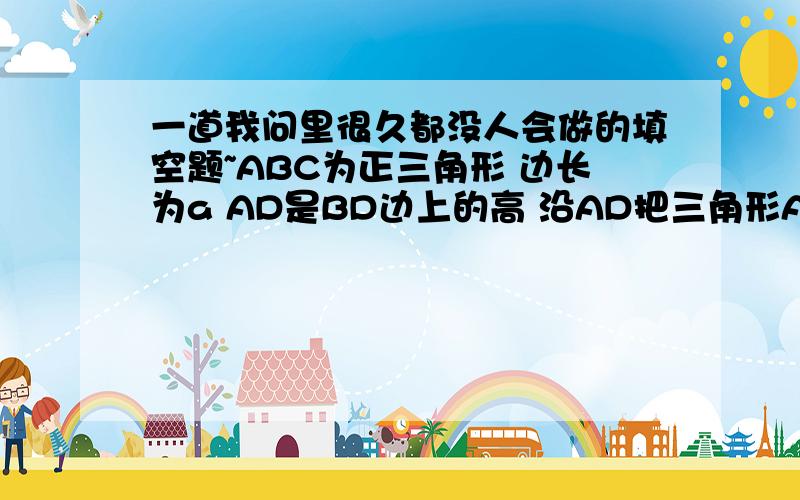 一道我问里很久都没人会做的填空题~ABC为正三角形 边长为a AD是BD边上的高 沿AD把三角形A